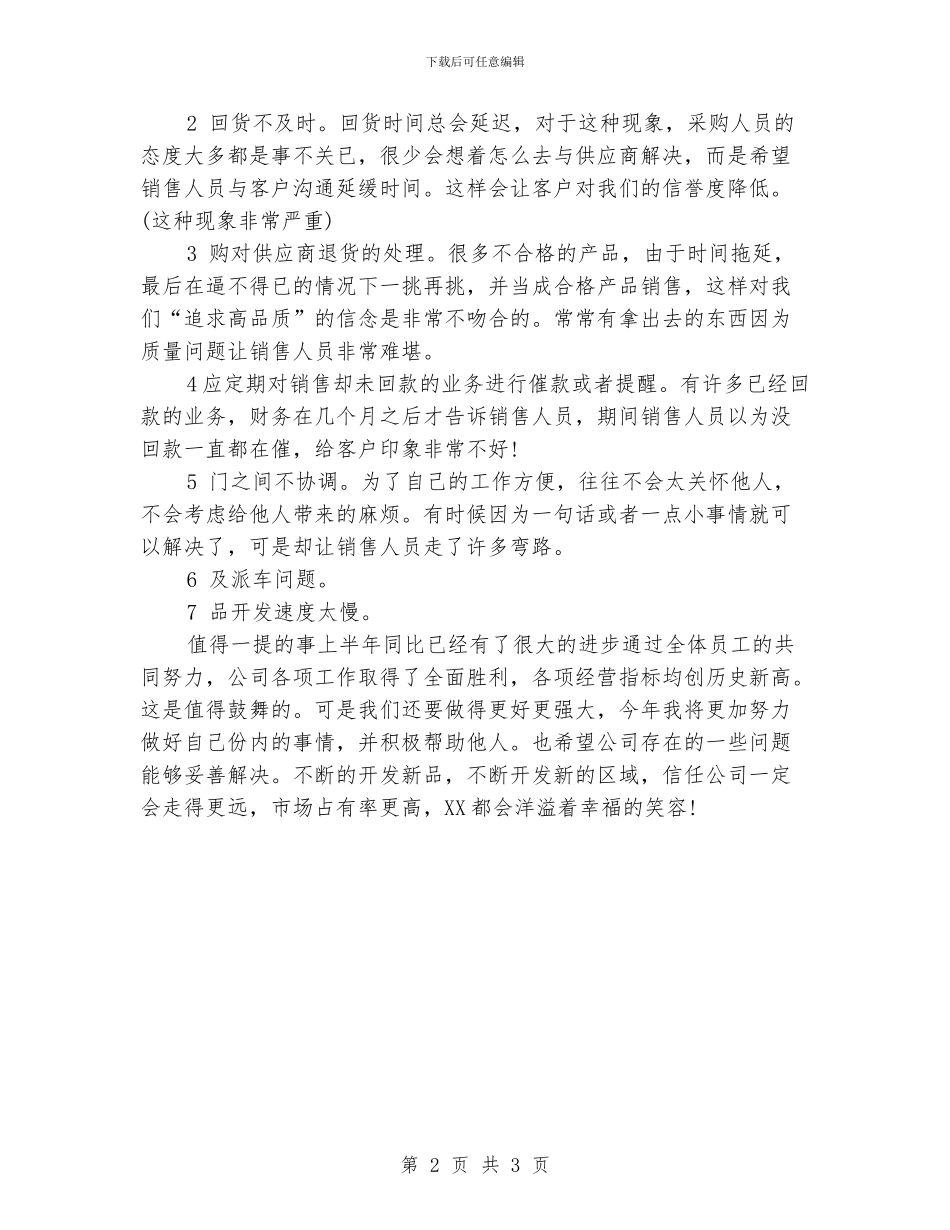 下载后可任意编辑

2 回货不及时。回货时间总会延迟，对于这种现象，采购人员的态度大多都是事不关已，很少会想着怎么去与供应商解决，而是希望销售人员与客户沟通延缓时间。这样会让客户对我们的信誉度降低。(这种现象非常严重)

3 购对供应商退货的处理。很多不合格的产品，由于时间拖延，最后在逼不得已的情况下一挑再挑，并当成合格产品销售，这样对我们“追求高品质”的信念是非常不吻合的。常常有拿出去的东西因为质量问题让销售人员非常难堪。

4应定期对销售却未回款的业务进行催款或者提醒。有许多已经回款的业务，财务在几个月之后才告诉销售人员，期间销售人员以为没回款一直都在催，给客户印象非常不好!

5 门之间不协调。为了自己的工作方便，往往不会太关怀他人，不会考虑给他人带来的麻烦。有时候因为一句话或者一点小事情就可以解决了，可是却让销售人员走了许多弯路。

6 及派车问题。

7 品开发速度太慢。

值得一提的事上半年同比已经有了很大的进步通过全体员工的共同努力，公司各项工作取得了全面胜利，各项经营指标均创历史新高。这是值得鼓舞的。可是我们还要做得更好更强大，今年我将更加努力做好自己份内的事情，并积极帮助他人。也希望公司存在的一些问题能够妥善解决。不断的开发新品，不断开发新的区域，信任公司一定会走得更远，市场占有率更高，XX都会洋溢着幸福的笑容!

第 2 页 共 3 页